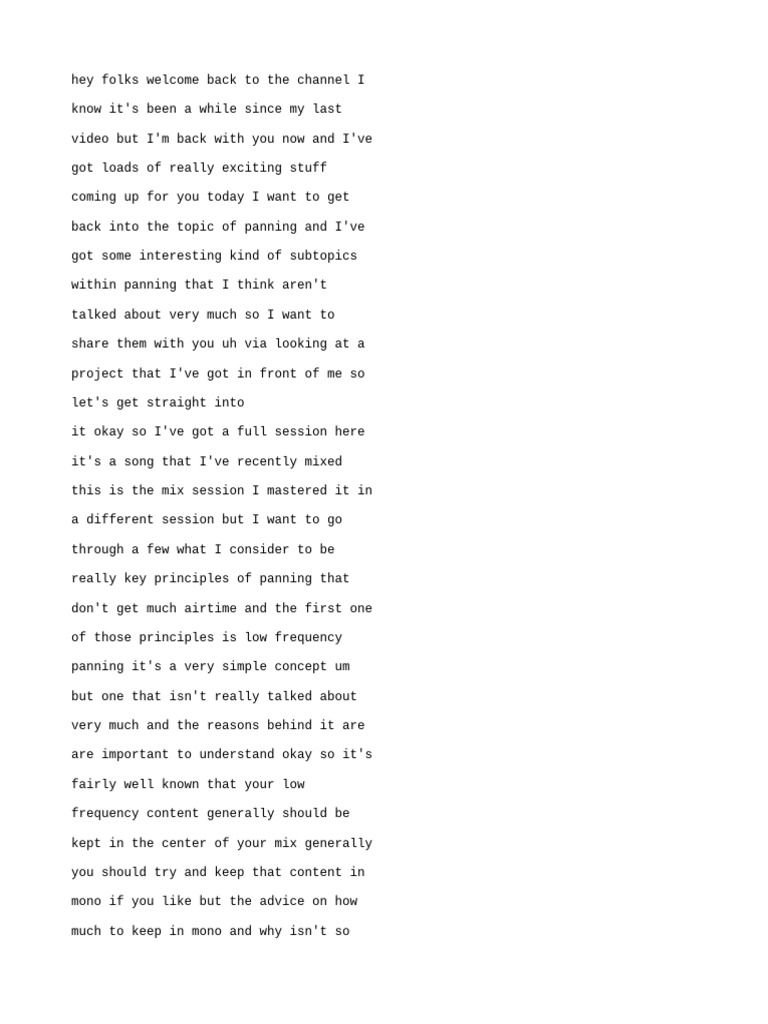 hey folks welcome back to the channel I know it's been a while since my last video but I'm back with you now and I've got loads of really exciting stuff coming up for you today I want to get back into the topic of panning and I've got some interesting kind of subtopics within panning that I think aren't talked about very much so I want to share them with you uh via looking at a project that I've got in front of me so let's get straight into
it okay so I've got a full session here it's a song that I've recently mixed this is the mix session I mastered it in a different session but I want to go through a few what I consider to be really key principles of panning that don't get much airtime and the first one of those principles is low frequency panning it's a very simple concept um but one that isn't really talked about very much and the reasons behind it are are important to understand okay so it's fairly well known that your low frequency content generally should be kept in the center of your mix generally you should try and keep that content in mono if you like but the advice on how much to keep in mono and why isn't so